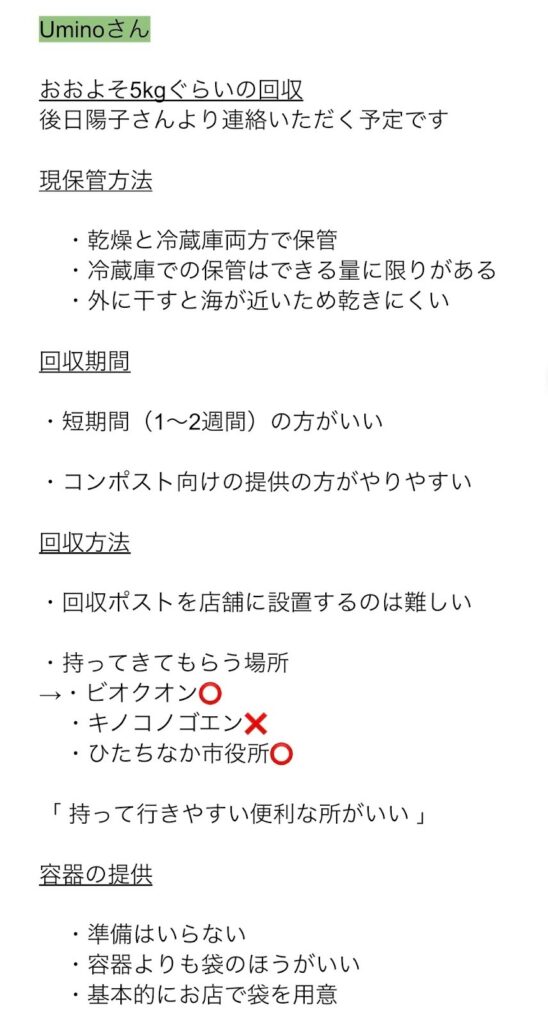 Uminoさん

おおよそ5kgぐらいの回収
後日陽子さんより連絡いただく予定です

現保管方法

・乾燥と冷蔵庫両方で保管
・冷蔵庫での保管はできる量に限りがある
・外に干すと海が近いため乾きにくい

回収期間

・短期間（1〜2週間）の方がいい

・コンポスト向けの提供の方がやりやすい

回収方法

・回収ポストを店舗に設置するのは難しい

・持ってきてもらう場所
→・ビオクオン⭕
・キノコノゴエン❌
・ひたちなか市役所⭕

「 持って行きやすい便利な所がいい 」

容器の提供

・準備はいらない
・容器よりも袋のほうがいい
・基本的にお店で袋を用意